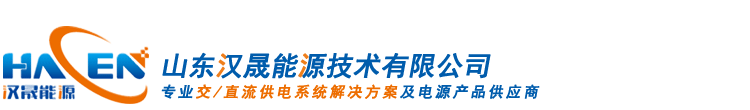 HASEN
汉晟能源
山东汉晟能源技术有限公司
专业交/直流供电系统解决方案及电源产品供应商